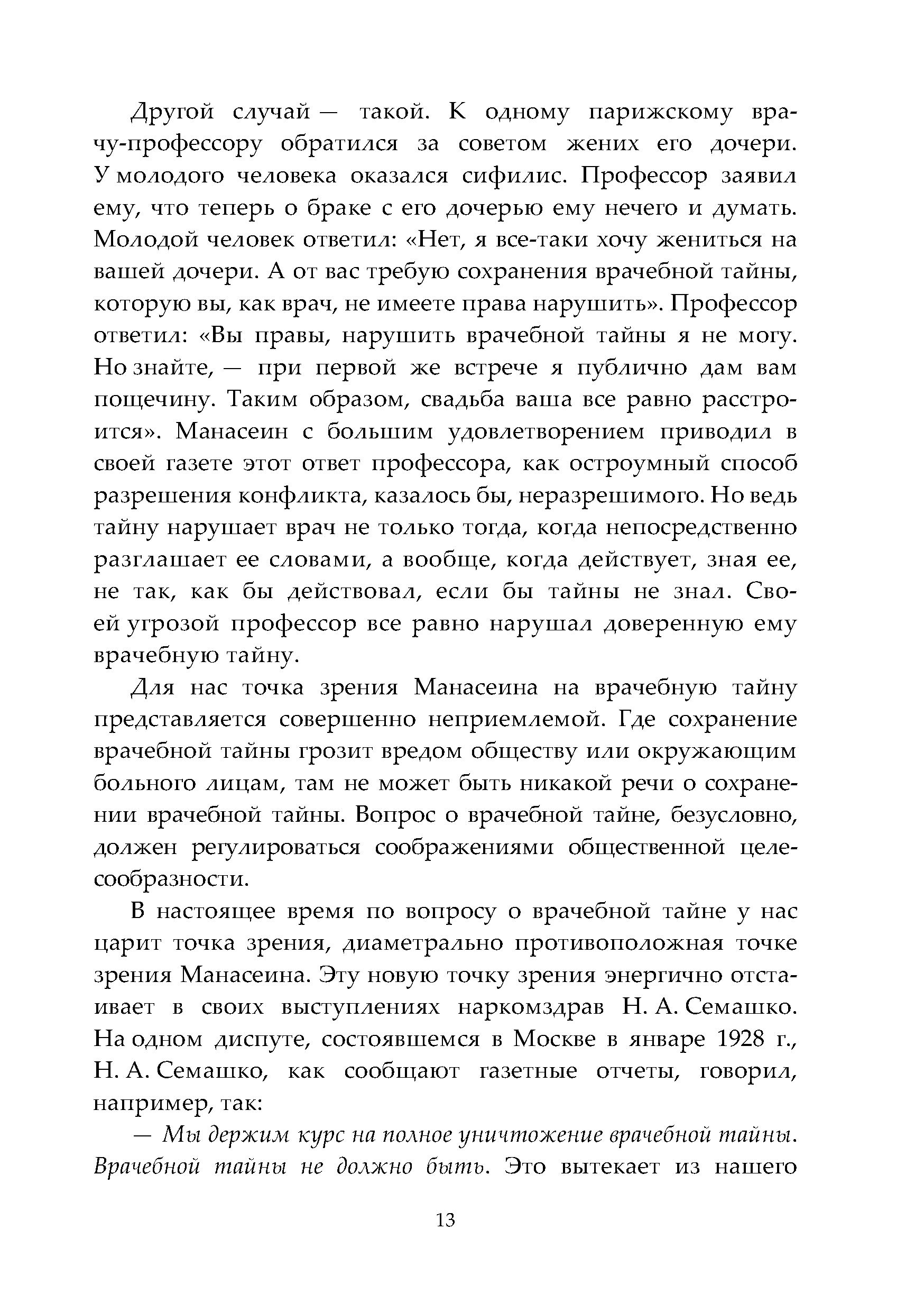 Другой случай — такой. К одному парижскому врачу-профессору обратился за советом жених его дочери. У молодого человека оказался сифилис. Профессор заявил ему, что теперь о браке с его дочерью ему нечего и думать. Молодой человек ответил: «Нет, я все-таки хочу жениться на вашей дочери. А от вас требую сохранения врачебной тайны, которую вы, как врач, не имеете права нарушить». Профессор ответил: «Вы правы, нарушить врачебной тайны я не могу. Но знайте, — при первой же встрече я публично дам вам пощечину. Таким образом, свадьба ваша все равно расстроится». Манасеин с большим удовлетворением приводил в своей газете этот ответ профессора, как остроумный способ разрешения конфликта, казалось бы, неразрешимого. Но ведь тайну нарушает врач не только тогда, когда непосредственно разглашает ее словами, а вообще, когда действует, зная ее, не так, как бы действовал, если бы тайны не знал. Своей угрозой профессор все равно нарушал доверенную ему врачебную тайну.

Для нас точка зрения Манасеина на врачебную тайну представляется совершенно неприемлемой. Где сохранение врачебной тайны грозит вредом обществу или окружающим больного лицам, там не может быть никакой речи о сохранении врачебной тайны. Вопрос о врачебной тайне, безусловно, должен регулироваться соображениями общественной целесообразности.

В настоящее время по вопросу о врачебной тайне у нас царит точка зрения, диаметрально противоположная точке зрения Манасеина. Эту новую точку зрения энергично отстаивает в своих выступлениях наркомздрав Н. А. Семашко. На одном диспуте, состоявшемся в Москве в январе 1928 г., Н. А. Семашко, как сообщают газетные отчеты, говорил, например, так:

— Мы держим курс на полное уничтожение врачебной тайны. Врачебной тайны не должно быть. Это вытекает из нашего

13